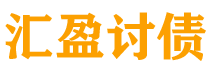 汇盈讨债